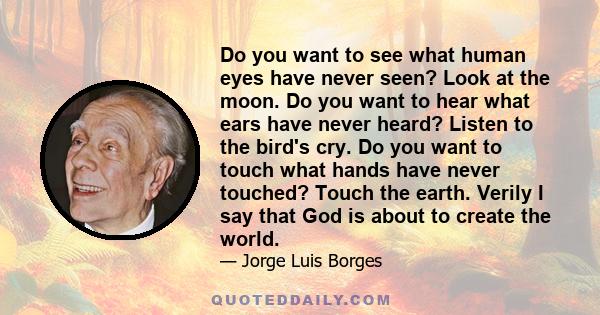 Do you want to see what human eyes have never seen? Look at the moon. Do you want to hear what ears have never heard? Listen to the bird's cry. Do you want to touch what hands have never touched? Touch the earth. Verily I say that God is about to create the world.

— Jorge Luis Borges

QUOTEDDAILY.COM